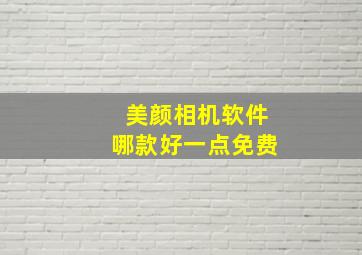 美颜相机软件
哪款好一点免费